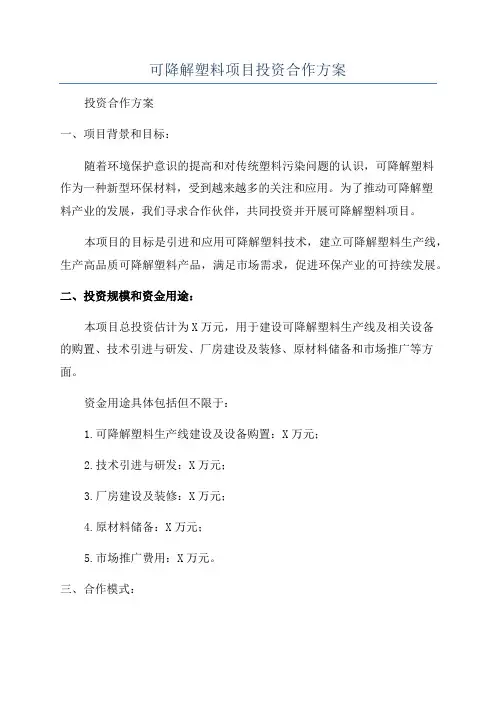 可降解塑料项目投资合作方案

投资合作方案

一、项目背景和目标：

随着环境保护意识的提高和对传统塑料污染问题的认识，可降解塑料作为一种新型环保材料，受到越来越多的关注和应用。为了推动可降解塑料产业的发展，我们寻求合作伙伴，共同投资并开展可降解塑料项目。

本项目的目标是引进和应用可降解塑料技术，建立可降解塑料生产线，生产高品质可降解塑料产品，满足市场需求，促进环保产业的可持续发展。

二、投资规模和资金用途：

本项目总投资估计为X万元，用于建设可降解塑料生产线及相关设备的购置、技术引进与研发、厂房建设及装修、原材料储备和市场推广等方面。

资金用途具体包括但不限于：

1.可降解塑料生产线建设及设备购置：X万元；

2.技术引进与研发：X万元；

3.厂房建设及装修：X万元；

4.原材料储备：X万元；

5.市场推广费用：X万元。

三、合作模式：